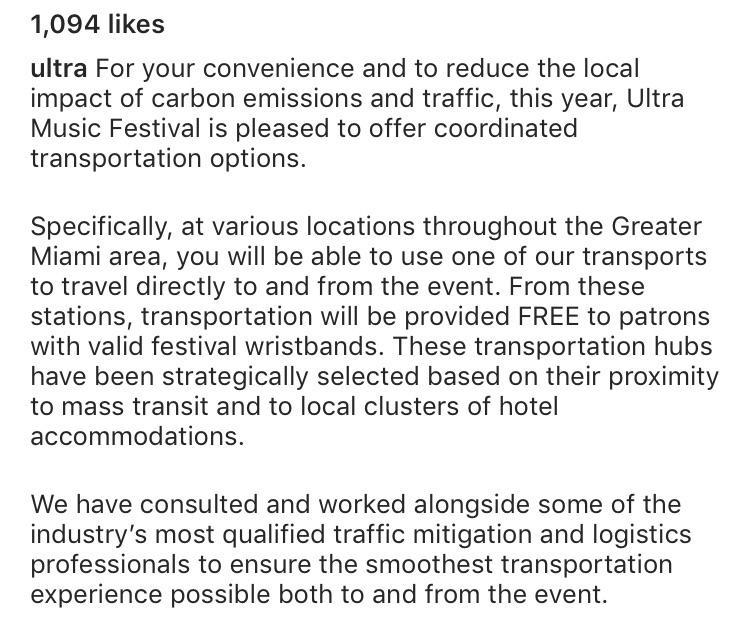 1,094 likes

ultra For your convenience and to reduce the local impact of carbon emissions and traffic, this year, Ultra Music Festival is pleased to offer coordinated transportation options.

Specifically, at various locations throughout the Greater Miami area, you will be able to use one of our transports to travel directly to and from the event. From these stations, transportation will be provided FREE to patrons with valid festival wristbands. These transportation hubs have been strategically selected based on their proximity to mass transit and to local clusters of hotel accommodations.

We have consulted and worked alongside some of the industry's most qualified traffic mitigation and logistics professionals to ensure the smoothest transportation experience possible both to and from the event.